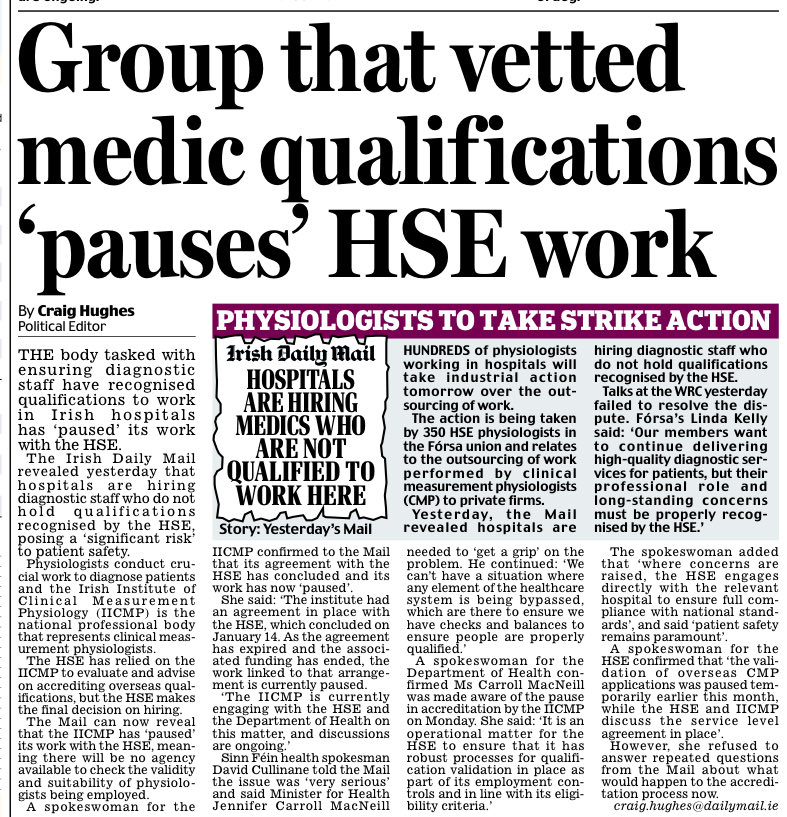 Group that vetted medic qualifications 'pauses' HSE work

By Craig Hughes
Political Editor

THE body tasked with ensuring diagnostic staff have recognised qualifications to work in Irish hospitals has 'paused' its work with the HSE.

The Irish Daily Mail revealed yesterday that hospitals are hiring diagnostic staff who do not hold qualifications recognised by the HSE, posing a 'significant risk' to patient safety.

Physiologists conduct crucial work to diagnose patients and the Irish Institute of Clinical Measurement Physiology (IICMP) is the national professional body that represents clinical measurement physiologists.

The HSE has relied on the IICMP to evaluate and advise on accrediting overseas qualifications, but the HSE makes the final decision on hiring.

The Mail can now reveal that the IICMP has 'paused' its work with the HSE, meaning there will be no agency available to check the validity and suitability of physiologists being employed.

A spokeswoman for the IICMP confirmed to the Mail that its agreement with the HSE has concluded and its work has now 'paused'.

She said: 'The institute had an agreement in place with the HSE, which concluded on January 14. As the agreement has expired and the associated funding has ended, the work linked to that arrangement is currently paused.

'The IICMP is currently engaging with the HSE and the Department of Health on this matter, and discussions are ongoing.'

Sinn Féin health spokesman David Cullinane told the Mail the issue was 'very serious' and said Minister for Health Jennifer Carroll MacNeill needed to 'get a grip' on the problem. He continued: 'We can't have a situation where any element of the healthcare system is being bypassed, which are there to ensure we have checks and balances to ensure people are properly qualified.'

A spokeswoman for the Department of Health confirmed Ms Carroll MacNeill was made aware of the pause in accreditation by the IICMP on Monday. She said: 'It is an operational matter for the HSE to ensure that it has robust processes for qualification validation in place as part of its employment controls and in line with its eligibility criteria.'

The spokeswoman added that 'where concerns are raised, the HSE engages directly with the relevant hospital to ensure full compliance with national standards', and said 'patient safety remains paramount'.

A spokeswoman for the HSE confirmed that 'the validation of overseas CMP applications was paused temporarily earlier this month, while the HSE and IICMP discuss the service level agreement in place'.

However, she refused to answer repeated questions from the Mail about what would happen to the accreditation process now.

craig.hughes@dailymail.ie

PHYSIOLOGISTS TO TAKE STRIKE ACTION

Irish Daily Mail
HOSPITALS ARE HIRING MEDICS WHO ARE NOT QUALIFIED TO WORK HERE
Story: Yesterday's Mail

HUNDREDS of physiologists working in hospitals will take industrial action tomorrow over the outsourcing of work.

The action is being taken by 350 HSE physiologists in the Fórsa union and relates to the outsourcing of work performed by clinical measurement physiologists (CMP) to private firms.

Yesterday, the Mail revealed hospitals are hiring diagnostic staff who do not hold qualifications recognised by the HSE.

Talks at the WRC yesterday failed to resolve the dispute. Fórsa's Linda Kelly said: 'Our members want to continue delivering high-quality diagnostic services for patients, but their professional role and long-standing concerns must be properly recognised by the HSE.'